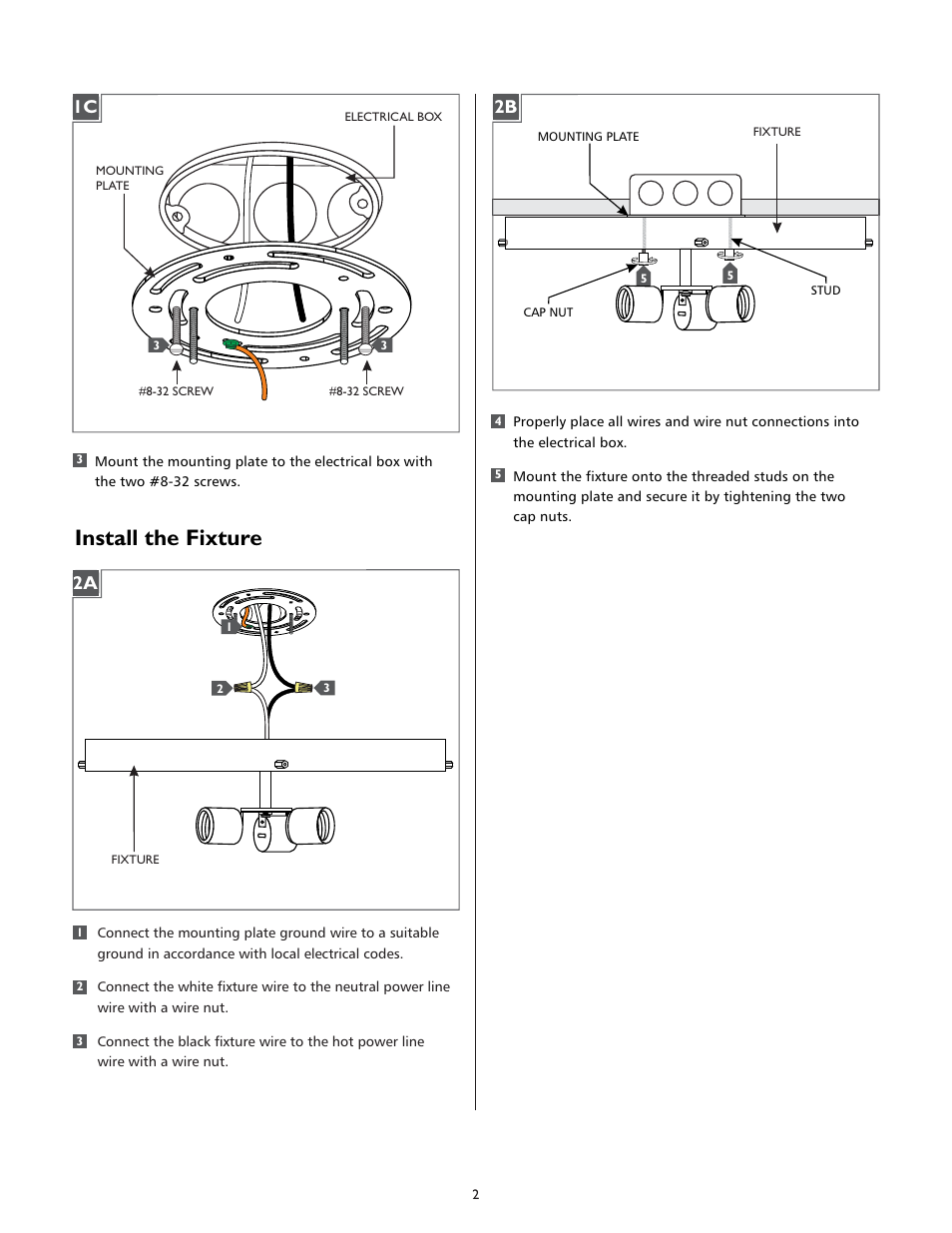 1C

ELECTRICAL BOX

MOUNTING PLATE

3

3

#8-32 SCREW

#8-32 SCREW

3 Mount the mounting plate to the electrical box with the two #8-32 screws.

Install the Fixture

2A

1

2

3

FIXTURE

1 Connect the mounting plate ground wire to a suitable ground in accordance with local electrical codes.

2 Connect the white fixture wire to the neutral power line wire with a wire nut.

3 Connect the black fixture wire to the hot power line wire with a wire nut.

2B

MOUNTING PLATE

FIXTURE

5

5

STUD

CAP NUT

4 Properly place all wires and wire nut connections into the electrical box.

5 Mount the fixture onto the threaded studs on the mounting plate and secure it by tightening the two cap nuts.

2